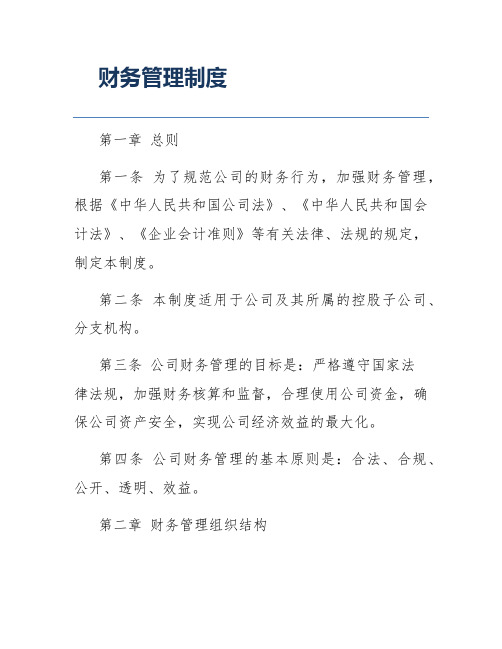 财务管理制度

第一章 总则

第一条 为了规范公司的财务行为，加强财务管理，根据《中华人民共和国公司法》、《中华人民共和国会计法》、《企业会计准则》等有关法律、法规的规定，制定本制度。

第二条 本制度适用于公司及其所属的控股子公司、分支机构。

第三条 公司财务管理的目标是：严格遵守国家法律法规，加强财务核算和监督，合理使用公司资金，确保公司资产安全，实现公司经济效益的最大化。

第四条 公司财务管理的基本原则是：合法、合规、公开、透明、效益。

第二章 财务管理组织结构